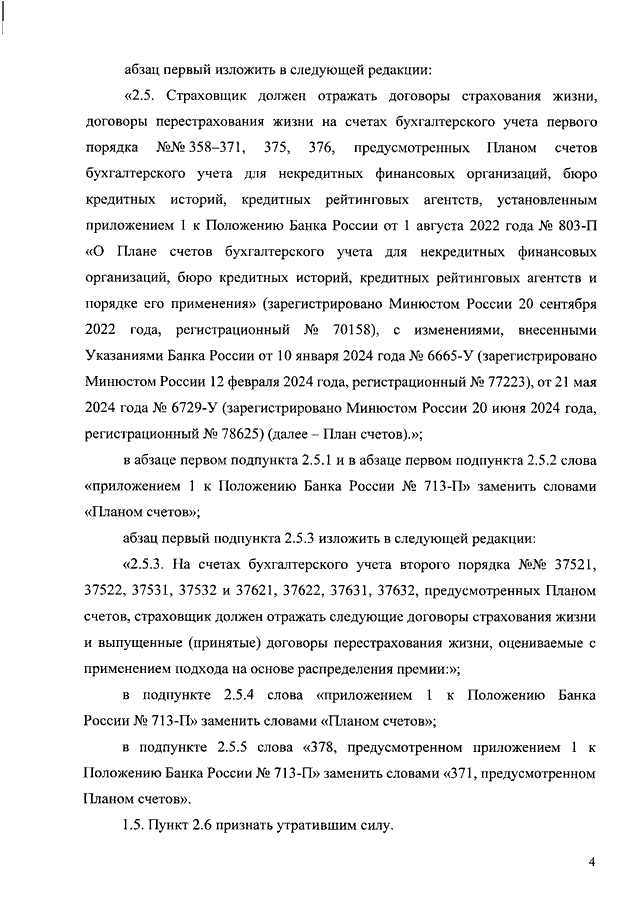 абзац первый изложить в следующей редакции:

«2.5. Страховщик должен отражать договоры страхования жизни, договоры перестрахования жизни на счетах бухгалтерского учета первого порядка №№ 358–371, 375, 376, предусмотренных Планом счетов бухгалтерского учета для некредитных финансовых организаций, бюро кредитных историй, кредитных рейтинговых агентств, установленным приложением 1 к Положению Банка России от 1 августа 2022 года № 803-П «О Плане счетов бухгалтерского учета для некредитных финансовых организаций, бюро кредитных историй, кредитных рейтинговых агентств и порядке его применения» (зарегистрировано Минюстом России 20 сентября 2022 года, регистрационный № 70158), с изменениями, внесенными Указаниями Банка России от 10 января 2024 года № 6665-У (зарегистрировано Минюстом России 12 февраля 2024 года, регистрационный № 77223), от 21 мая 2024 года № 6729-У (зарегистрировано Минюстом России 20 июня 2024 года, регистрационный № 78625) (далее – План счетов).»;

в абзаце первом подпункта 2.5.1 и в абзаце первом подпункта 2.5.2 слова «приложением 1 к Положению Банка России № 713-П» заменить словами «Планом счетов»;

абзац первый подпункта 2.5.3 изложить в следующей редакции:

«2.5.3. На счетах бухгалтерского учета второго порядка №№ 37521, 37522, 37531, 37532 и 37621, 37622, 37631, 37632, предусмотренных Планом счетов, страховщик должен отражать следующие договоры страхования жизни и выпущенные (принятые) договоры перестрахования жизни, оцениваемые с применением подхода на основе распределения премии:»;

в подпункте 2.5.4 слова «приложением 1 к Положению Банка России № 713-П» заменить словами «Планом счетов»;

в подпункте 2.5.5 слова «378, предусмотренном приложением 1 к Положению Банка России № 713-П» заменить словами «371, предусмотренном Планом счетов».

1.5. Пункт 2.6 признать утратившим силу.

4